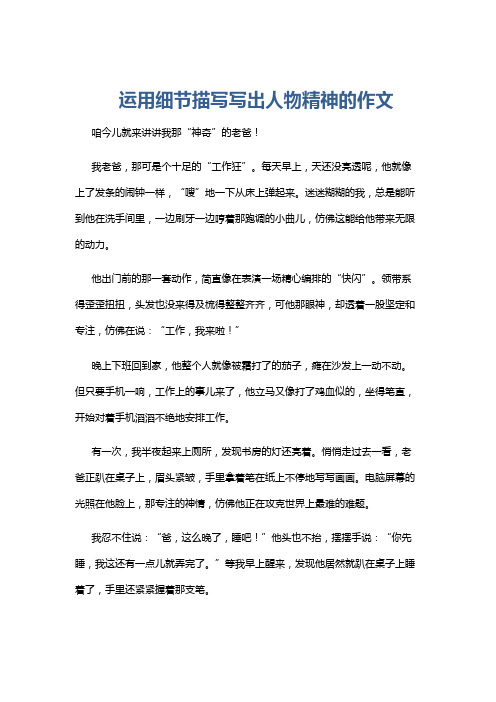 运用细节描写写出人物精神的作文

咱今儿就来讲讲我那“神奇”的老爸！

我老爸，那可是个十足的“工作狂”。每天早上，天还没亮透呢，他就像上了发条的闹钟一样，“嗖”地一下从床上弹起来。迷迷糊糊的我，总是能听到他在洗手间里，一边刷牙一边哼着那跑调的小曲儿，仿佛这能给他带来无限的动力。

他出门前的那一套动作，简直像在表演一场精心编排的“快闪”。领带系得歪歪扭扭，头发也没来得及梳得整整齐齐，可他那眼神，却透着一股坚定和专注，仿佛在说：“工作，我来啦！”

晚上下班回到家，他整个人就像被霜打了的茄子，瘫在沙发上一动不动。但只要手机一响，工作上的事儿来了，他立马又像打了鸡血似的，坐得笔直，开始对着手机滔滔不绝地安排工作。

有一次，我半夜起来上厕所，发现书房的灯还亮着。悄悄走过去一看，老爸正趴在桌子上，眉头紧皱，手里拿着笔在纸上不停地写写画画。电脑屏幕的光照在他脸上，那专注的神情，仿佛他正在攻克世界上最难的难题。

我忍不住说：“爸，这么晚了，睡吧！”他头也不抬，摆摆手说：“你先睡，我这还有一点儿就弄完了。”等我早上醒来，发现他居然就趴在桌子上睡着了，手里还紧紧握着那支笔。